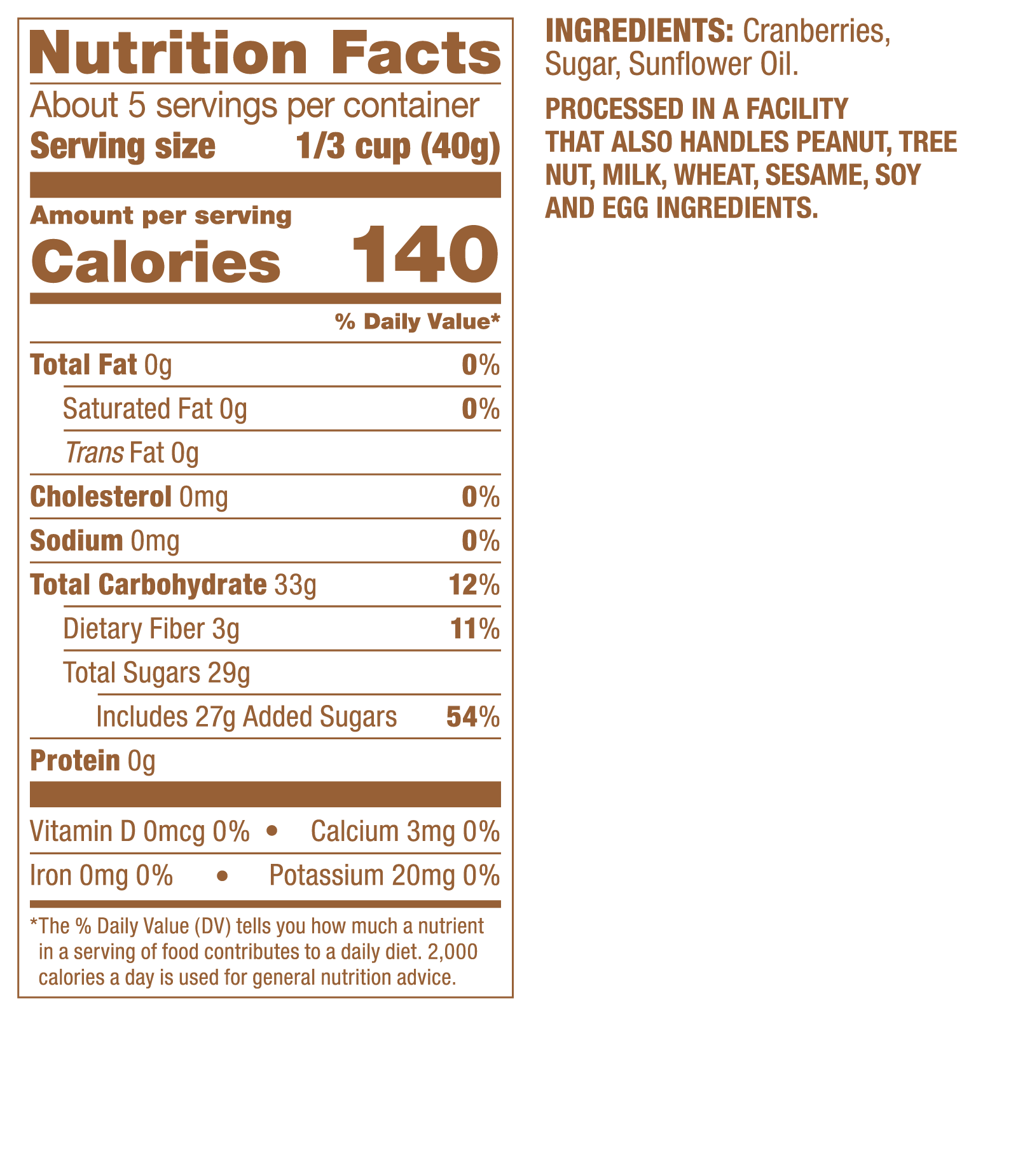 Nutrition Facts

About 5 servings per container
Serving size 1/3 cup (40g)

Amount per serving
Calories 140

% Daily Value*

Total Fat 0g 0%
Saturated Fat 0g 0%
Trans Fat 0g
Cholesterol 0mg 0%
Sodium 0mg 0%
Total Carbohydrate 33g 12%
Dietary Fiber 3g 11%
Total Sugars 29g
Includes 27g Added Sugars 54%
Protein 0g

Vitamin D 0mcg 0% • Calcium 3mg 0%
Iron 0mg 0% • Potassium 20mg 0%

*The % Daily Value (DV) tells you how much a nutrient in a serving of food contributes to a daily diet. 2,000 calories a day is used for general nutrition advice.

INGREDIENTS: Cranberries, Sugar, Sunflower Oil.

PROCESSED IN A FACILITY THAT ALSO HANDLES PEANUT, TREE NUT, MILK, WHEAT, SESAME, SOY AND EGG INGREDIENTS.